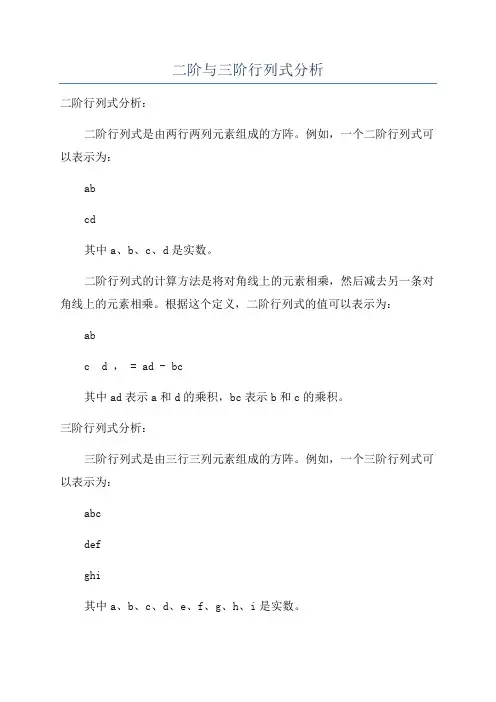 二阶与三阶行列式分析

二阶行列式分析：

二阶行列式是由两行两列元素组成的方阵。例如，一个二阶行列式可以表示为：

ab

cd

其中 a、b、c、d 是实数。

二阶行列式的计算方法是将对角线上的元素相乘，然后减去另一条对角线上的元素相乘。根据这个定义，二阶行列式的值可以表示为：

ab

c d , = ad - bc

其中 ad 表示 a 和 d 的乘积，bc 表示 b 和 c 的乘积。

三阶行列式分析：

三阶行列式是由三行三列元素组成的方阵。例如，一个三阶行列式可以表示为：

abc

def

ghi

其中 a、b、c、d、e、f、g、h、i 是实数。